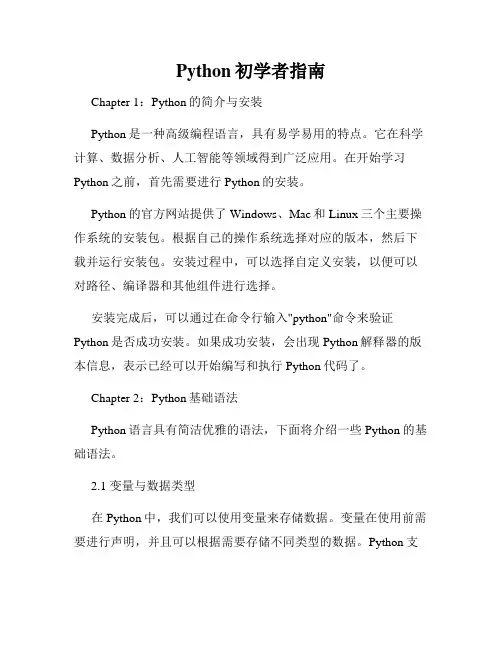 Python 初学者指南

Chapter 1：Python 的简介与安装

Python 是一种高级编程语言，具有易学易用的特点。它在科学计算、数据分析、人工智能等领域得到广泛应用。在开始学习 Python 之前，首先需要进行 Python 的安装。

Python 的官方网站提供了 Windows、Mac 和 Linux 三个主要操作系统的安装包。根据自己的操作系统选择对应的版本，然后下载并运行安装包。安装过程中，可以选择自定义安装，以便可以对路径、编译器和其他组件进行选择。

安装完成后，可以通过在命令行输入"python"命令来验证 Python 是否成功安装。如果成功安装，会出现 Python 解释器的版本信息，表示已经可以开始编写和执行 Python 代码了。

Chapter 2：Python 基础语法

Python 语言具有简洁优雅的语法，下面将介绍一些 Python 的基础语法。

2.1 变量与数据类型

在 Python 中，我们可以使用变量来存储数据。变量在使用前需要进行声明，并且可以根据需要存储不同类型的数据。Python 支